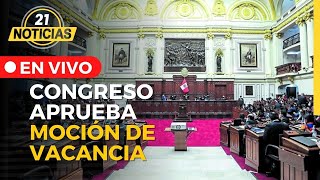 21 NOTICIAS

EN VIVO

CONGRESO APRUEBA MOCIÓN DE VACANCIA